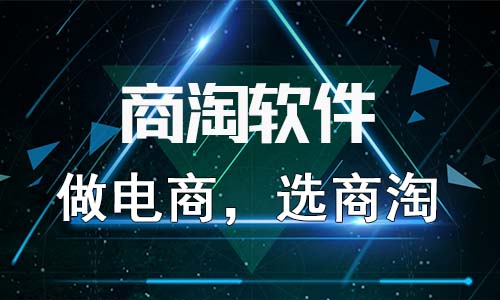 商淘软件

做电商，选商淘